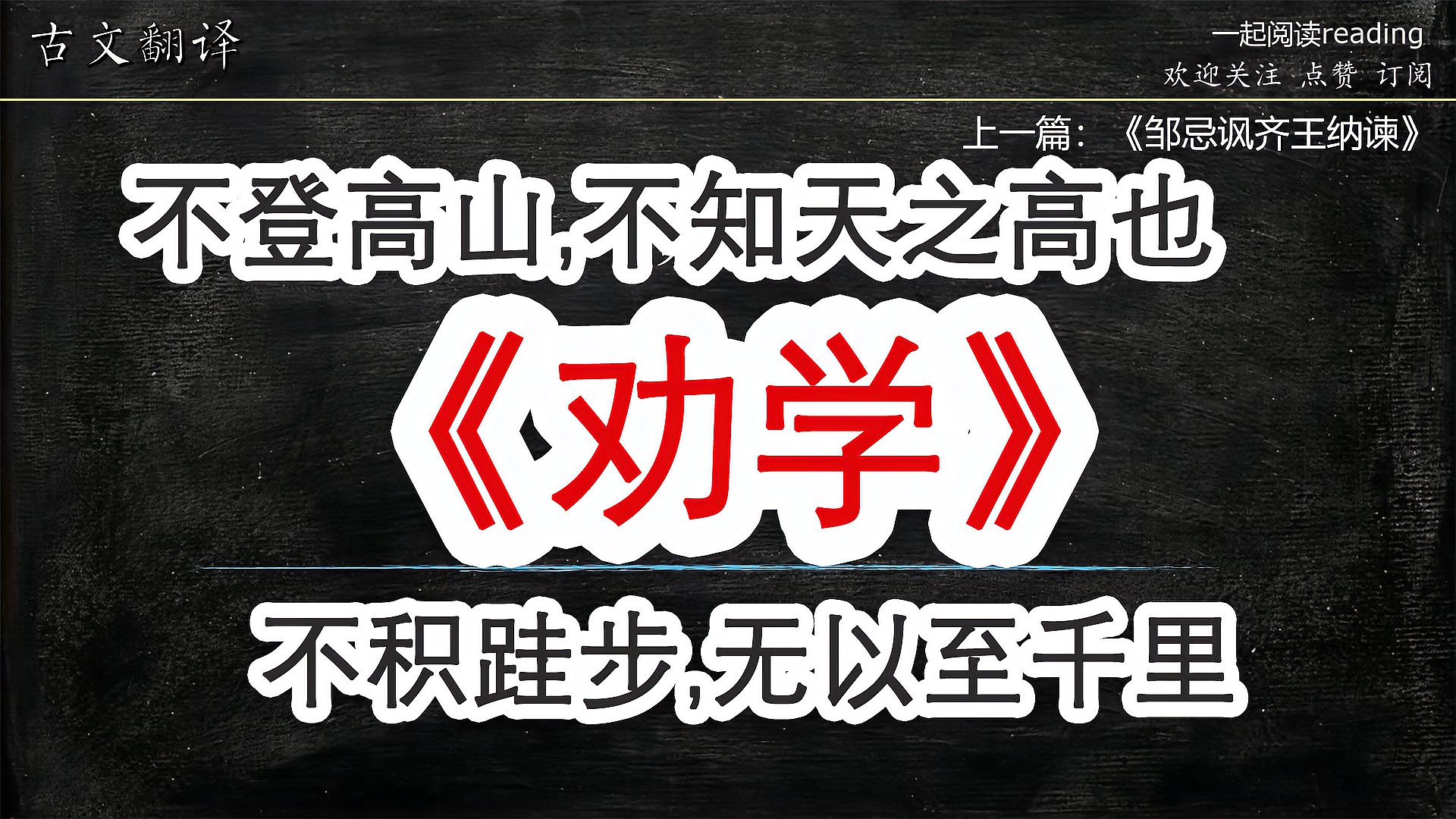 古文翻译

一起阅读reading
欢迎关注 点赞 订阅

上一篇：《邹忌讽齐王纳谏》

不登高山,不知天之高也

《劝学》

不积跬步,无以至千里